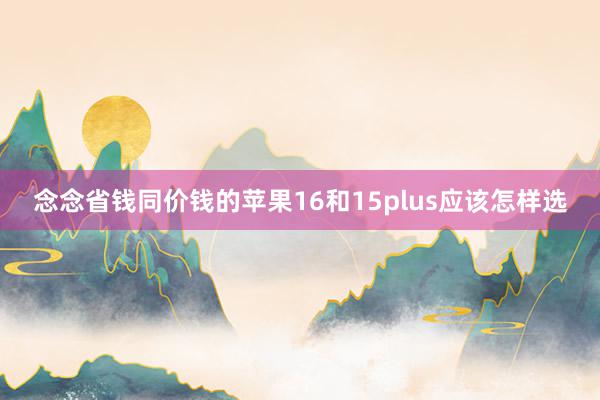 念念省钱同价钱的苹果16和15plus应该怎样选